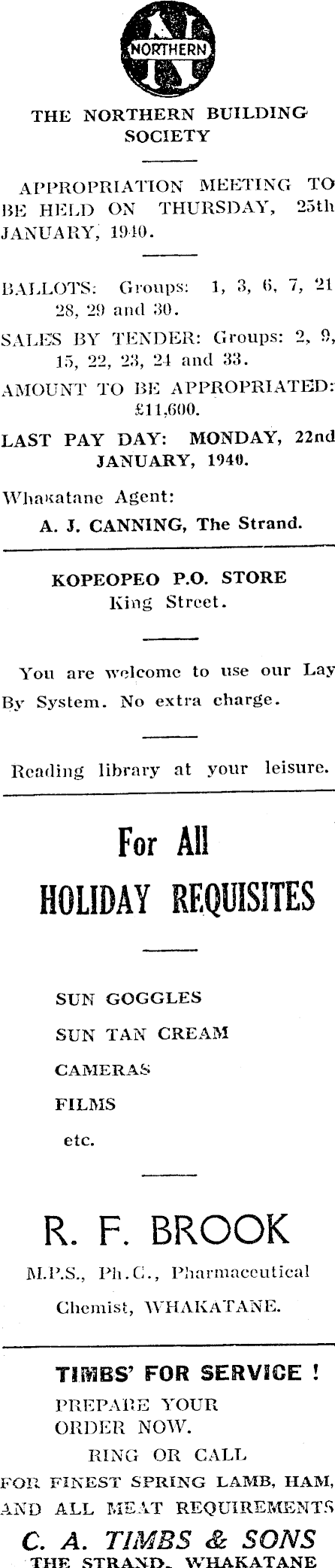 NORTHERN

THE NORTHERN BUILDING SOCIETY

APPROPRIATION MEETING TO BE HELD ON THURSDAY, 25th JANUARY, 1940.

BALLOTS: Groups: 1, 3, 6, 7, 21 28, 29 and 30.

SALES BY TENDER: Groups: 2, 9, 15, 22, 23, 24 and 33.

AMOUNT TO BE APPROPRIATED: £11,600.

LAST PAY DAY: MONDAY, 22nd JANUARY, 1940.

Whakatane Agent:
A. J. CANNING, The Strand.

KOPEOPEO P.O. STORE
King Street.

You are welcome to use our Lay By System. No extra charge.

Reading library at your leisure.

For All
HOLIDAY REQUISITES

SUN GOGGLES
SUN TAN CREAM
CAMERAS
FILMS
etc.

R. F. BROOK
M.P.S., Ph.C., Pharmaceutical Chemist, WHAKATANE.

TIMBS' FOR SERVICE !
PREPARE YOUR ORDER NOW.
RING OR CALL
FOR FINEST SPRING LAMB, HAM, AND ALL MEAT REQUIREMENTS
C. A. TIMBS & SONS
THE STRAND, WHAKATANE